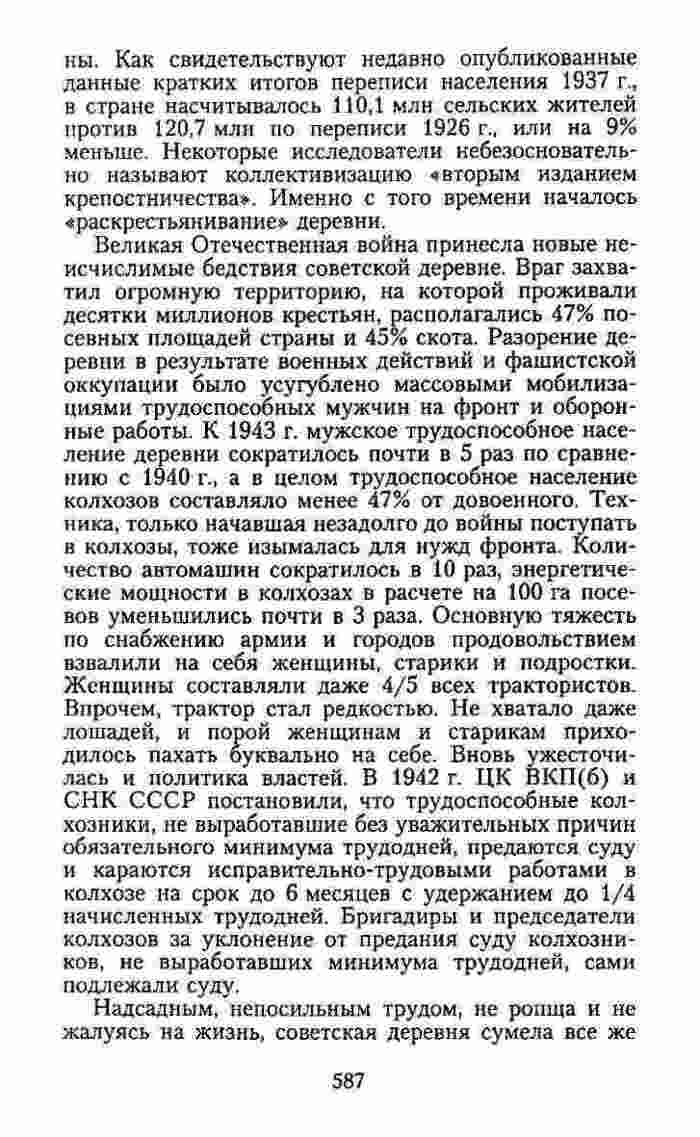 ны. Как свидетельствуют недавно опубликованные данные кратких итогов переписи населения 1937 г., в стране насчитывалось 110,1 млн сельских жителей против 120,7 млн по переписи 1926 г., или на 9% меньше. Некоторые исследователи небезосновательно называют коллективизацию «вторым изданием крепостничества». Именно с того времени началось «раскрестьянивание» деревни.

Великая Отечественная война принесла новые неисчислимые бедствия советской деревне. Враг захватил огромную территорию, на которой проживали десятки миллионов крестьян, располагались 47% посевных площадей страны и 45% скота. Разорение деревни в результате военных действий и фашистской оккупации было усугублено массовыми мобилизациями трудоспособных мужчин на фронт и оборонные работы. К 1943 г. мужское трудоспособное население деревни сократилось почти в 5 раз по сравнению с 1940 г., а в целом трудоспособное население колхозов составляло менее 47% от довоенного. Техника, только начавшая незадолго до войны поступать в колхозы, тоже изымалась для нужд фронта. Количество автомашин сократилось в 10 раз, энергетические мощности в колхозах в расчете на 100 га посевов уменьшились почти в 3 раза. Основную тяжесть по снабжению армии и городов продовольствием взвалили на себя женщины, старики и подростки. Женщины составляли даже 4/5 всех трактористов. Впрочем, трактор стал редкостью. Не хватало даже лошадей, и порой женщинам и старикам приходилось пахать буквально на себе. Вновь ужесточилась и политика властей. В 1942 г. ЦК ВКП(б) и СНК СССР постановили, что трудоспособные колхозники, не выработавшие без уважительных причин обязательного минимума трудодней, предаются суду и караются исправительно-трудовыми работами в колхозе на срок до 6 месяцев с удержанием до 1/4 начисленных трудодней. Бригадиры и председатели колхозов за уклонение от предания суду колхозников, не выработавших минимума трудодней, сами подлежали суду.

Надсадным, непосильным трудом, не ропща и не жалуясь на жизнь, советская деревня сумела все же

587